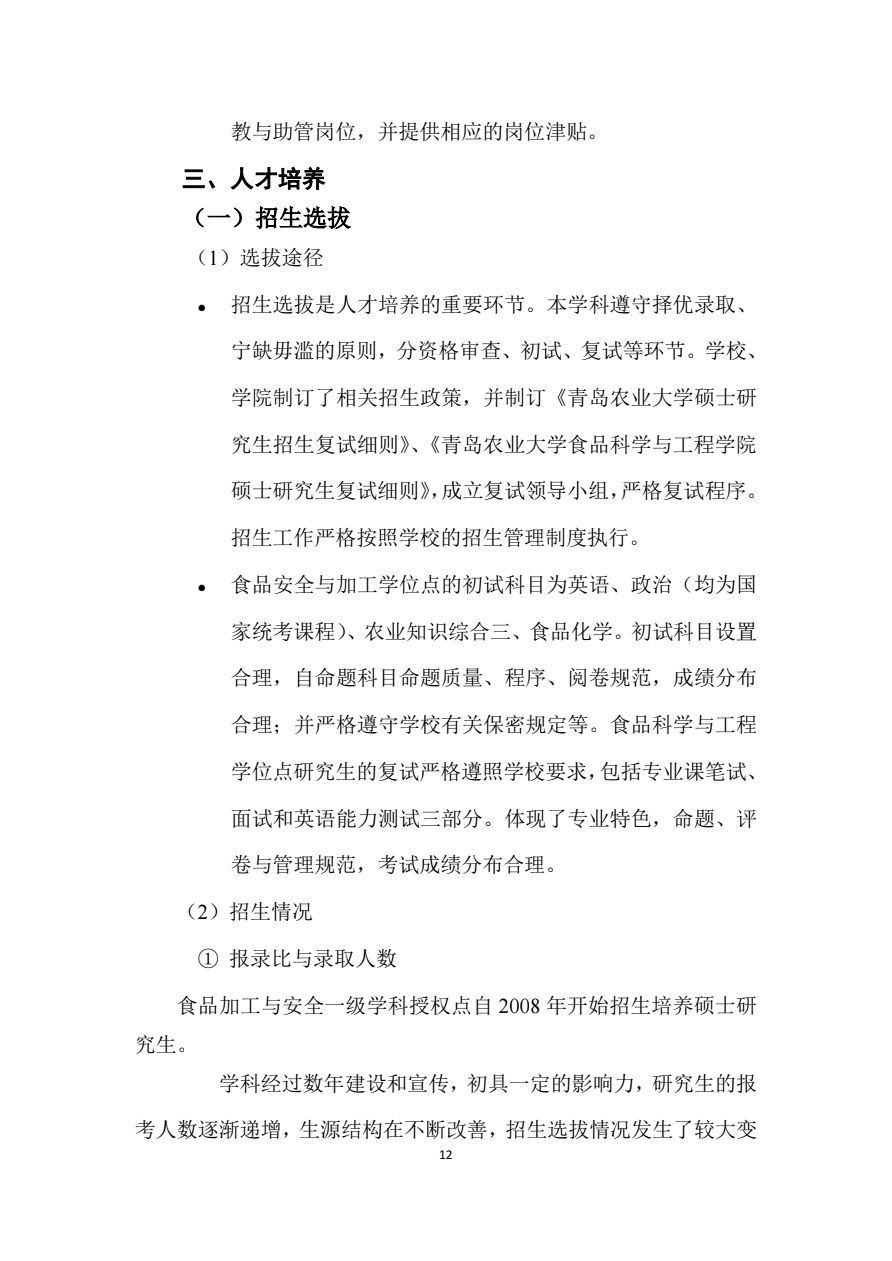 教与助管岗位，并提供相应的岗位津贴。

三、人才培养

（一）招生选拔

（1）选拔途径

• 招生选拔是人才培养的重要环节。本学科遵守择优录取、宁缺毋滥的原则，分资格审查、初试、复试等环节。学校、学院制订了相关招生政策，并制订《青岛农业大学硕士研究生招生复试细则》、《青岛农业大学食品科学与工程学院硕士研究生复试细则》，成立复试领导小组，严格复试程序。招生工作严格按照学校的招生管理制度执行。

• 食品安全与加工学位点的初试科目为英语、政治（均为国家统考课程）、农业知识综合三、食品化学。初试科目设置合理，自命题科目命题质量、程序、阅卷规范，成绩分布合理；并严格遵守学校有关保密规定等。食品科学与工程学位点研究生的复试严格遵照学校要求，包括专业课笔试、面试和英语能力测试三部分。体现了专业特色，命题、评卷与管理规范，考试成绩分布合理。

（2）招生情况

① 报录比与录取人数

食品加工与安全一级学科授权点自 2008 年开始招生培养硕士研究生。

学科经过数年建设和宣传，初具一定的影响力，研究生的报考人数逐渐递增，生源结构在不断改善，招生选拔情况发生了较大变

12